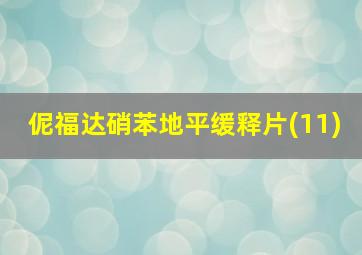 伲福达硝苯地平缓释片(11)